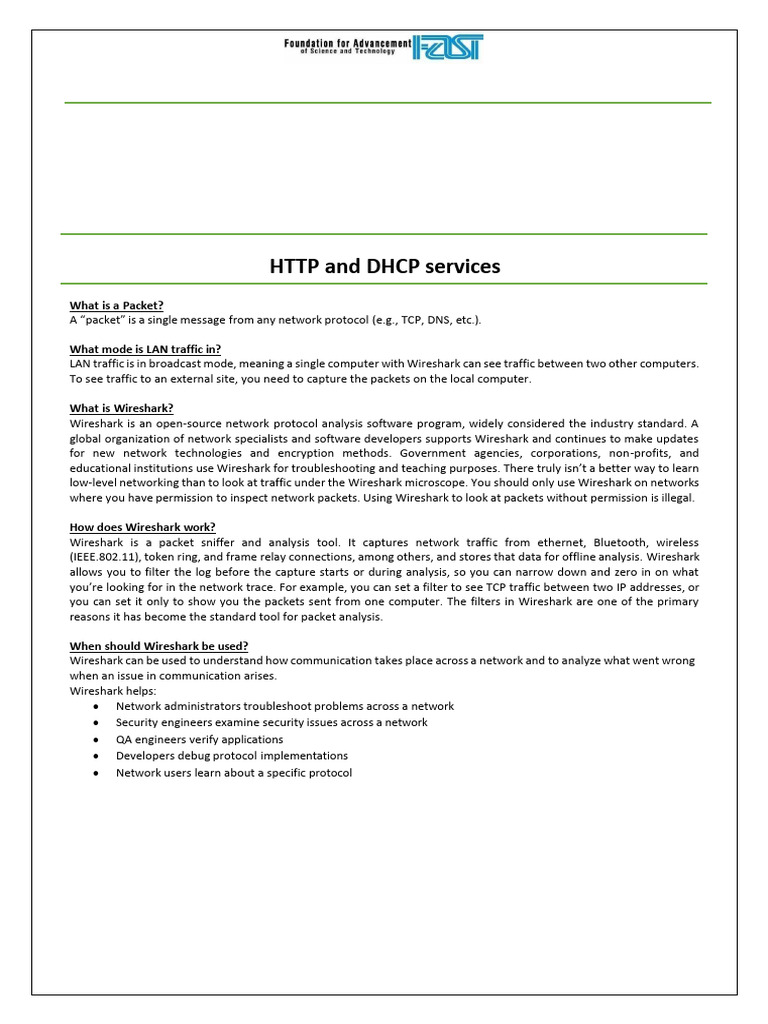 Foundation for Advancement of Science and Technology
FAST

HTTP and DHCP services

What is a Packet?
A "packet" is a single message from any network protocol (e.g., TCP, DNS, etc.).

What mode is LAN traffic in?
LAN traffic is in broadcast mode, meaning a single computer with Wireshark can see traffic between two other computers. To see traffic to an external site, you need to capture the packets on the local computer.

What is Wireshark?
Wireshark is an open-source network protocol analysis software program, widely considered the industry standard. A global organization of network specialists and software developers supports Wireshark and continues to make updates for new network technologies and encryption methods. Government agencies, corporations, non-profits, and educational institutions use Wireshark for troubleshooting and teaching purposes. There truly isn't a better way to learn low-level networking than to look at traffic under the Wireshark microscope. You should only use Wireshark on networks where you have permission to inspect network packets. Using Wireshark to look at packets without permission is illegal.

How does Wireshark work?
Wireshark is a packet sniffer and analysis tool. It captures network traffic from ethernet, Bluetooth, wireless (IEEE.802.11), token ring, and frame relay connections, among others, and stores that data for offline analysis. Wireshark allows you to filter the log before the capture starts or during analysis, so you can narrow down and zero in on what you're looking for in the network trace. For example, you can set a filter to see TCP traffic between two IP addresses, or you can set it only to show you the packets sent from one computer. The filters in Wireshark are one of the primary reasons it has become the standard tool for packet analysis.

When should Wireshark be used?
Wireshark can be used to understand how communication takes place across a network and to analyze what went wrong when an issue in communication arises.
Wireshark helps:
• Network administrators troubleshoot problems across a network
• Security engineers examine security issues across a network
• QA engineers verify applications
• Developers debug protocol implementations
• Network users learn about a specific protocol